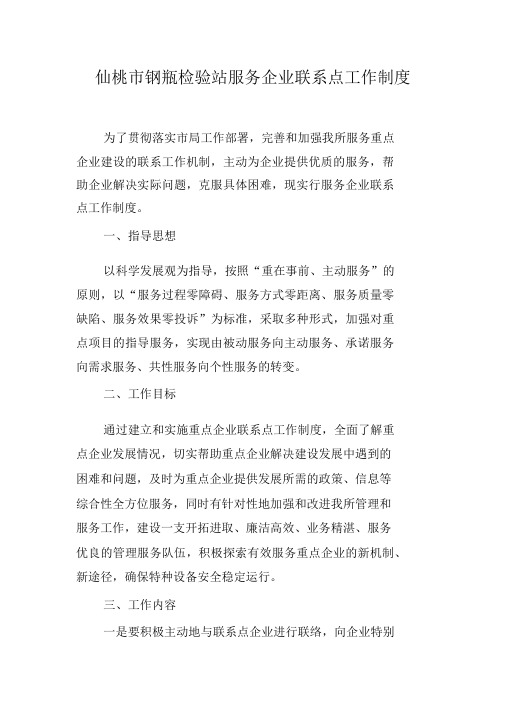 仙桃市钢瓶检验站服务企业联系点工作制度

为了贯彻落实市局工作部署，完善和加强我所服务重点企业建设的联系工作机制，主动为企业提供优质的服务，帮助企业解决实际问题，克服具体困难，现实行服务企业联系点工作制度。

一、指导思想

以科学发展观为指导，按照“重在事前、主动服务”的原则，以“服务过程零障碍、服务方式零距离、服务质量零缺陷、服务效果零投诉”为标准，采取多种形式，加强对重点项目的指导服务，实现由被动服务向主动服务、承诺服务向需求服务、共性服务向个性服务的转变。

二、工作目标

通过建立和实施重点企业联系点工作制度，全面了解重点企业发展情况，切实帮助重点企业解决建设发展中遇到的困难和问题，及时为重点企业提供发展所需的政策、信息等综合性全方位服务，同时有针对性地加强和改进我所管理和服务工作，建设一支开拓进取、廉洁高效、业务精湛、服务优良的管理服务队伍，积极探索有效服务重点企业的新机制、新途径，确保特种设备安全稳定运行。

三、工作内容

一是要积极主动地与联系点企业进行联络，向企业特别